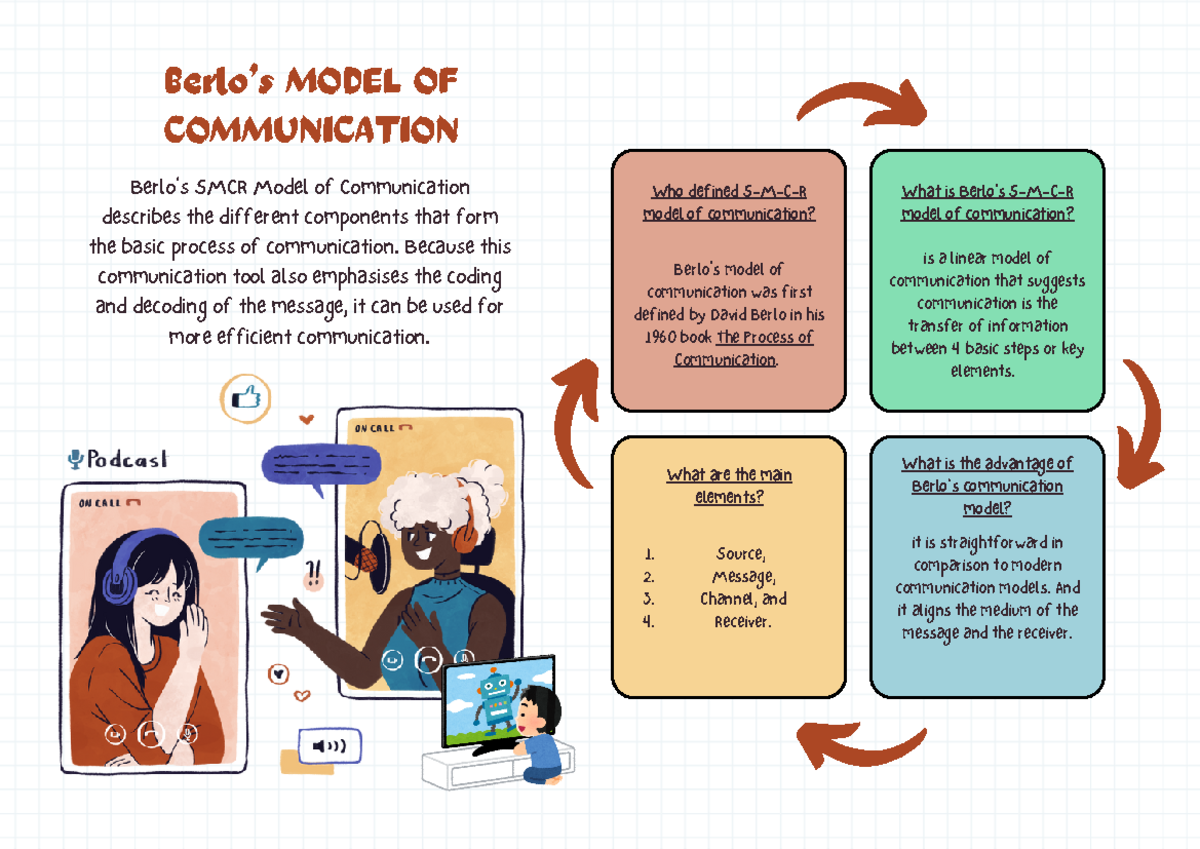 Berlo's MODEL OF COMMUNICATION

Berlo's SMCR Model of Communication describes the different components that form the basic process of communication. Because this communication tool also emphasises the coding and decoding of the message, it can be used for more efficient communication.

Podcast

ON CALL

ON CALL

Who defined S-M-C-R model of communication?

Berlo's model of communication was first defined by David Berlo in his 1960 book The Process of Communication.

What is Berlo's S-M-C-R model of communication?

is a linear model of communication that suggests communication is the transfer of information between 4 basic steps or key elements.

What are the main elements?

1. Source,
2. Message,
3. Channel, and
4. Receiver.

What is the advantage of Berlo's communication model?

it is straightforward in comparison to modern communication models. And it aligns the medium of the message and the receiver.